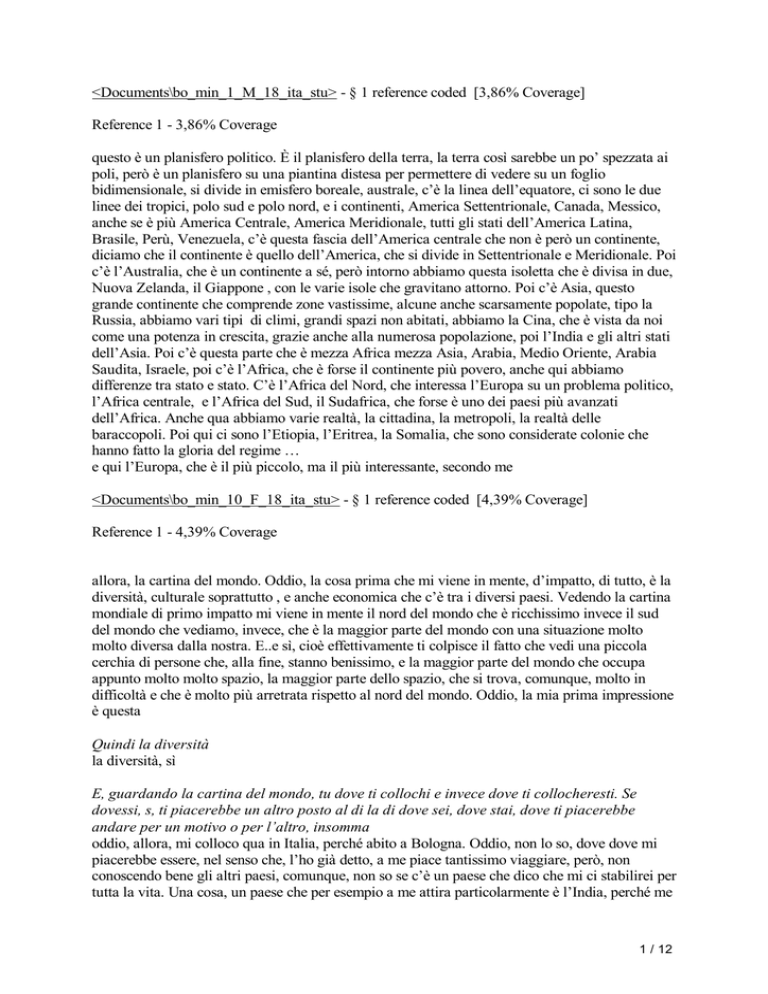 <Documents\bo_min_1_M_18_ita_stu> - § 1 reference coded [3,86% Coverage]

Reference 1 - 3,86% Coverage

questo è un planisfero politico. È il planisfero della terra, la terra così sarebbe un po' spezzata ai poli, però è un planisfero su una piantina distesa per permettere di vedere su un foglio bidimensionale, si divide in emisfero boreale, australe, c'è la linea dell'equatore, ci sono le due linee dei tropici, polo sud e polo nord, e i continenti, America Settentrionale, Canada, Messico, anche se è più America Centrale, America Meridionale, tutti gli stati dell'America Latina, Brasile, Perù, Venezuela, c'è questa fascia dell'America centrale che non è però un continente, diciamo che il continente è quello dell'America, che si divide in Settentrionale e Meridionale. Poi c'è l'Australia, che è un continente a sé, però intorno abbiamo questa isoletta che è divisa in due, Nuova Zelanda, il Giappone , con le varie isole che gravitano attorno. Poi c'è Asia, questo grande continente che comprende zone vastissime, alcune anche scarsamente popolate, tipo la Russia, abbiamo vari tipi di climi, grandi spazi non abitati, abbiamo la Cina, che è vista da noi come una potenza in crescita, grazie anche alla numerosa popolazione, poi l'India e gli altri stati dell'Asia. Poi c'è questa parte che è mezza Africa mezza Asia, Arabia, Medio Oriente, Arabia Saudita, Israele, poi c'è l'Africa, che è forse il continente più povero, anche qui abbiamo differenze tra stato e stato. C'è l'Africa del Nord, che interessa l'Europa su un problema politico, l'Africa centrale, e l'Africa del Sud, il Sudafrica, che forse è uno dei paesi più avanzati dell'Africa. Anche qua abbiamo varie realtà, la cittadina, la metropoli, la realtà delle baraccopoli. Poi qui ci sono l'Etiopia, l'Eritrea, la Somalia, che sono considerate colonie che hanno fatto la gloria del regime …
e qui l'Europa, che è il più piccolo, ma il più interessante, secondo me

<Documents\bo_min_10_F_18_ita_stu> - § 1 reference coded [4,39% Coverage]

Reference 1 - 4,39% Coverage

allora, la cartina del mondo. Oddio, la cosa prima che mi viene in mente, d'impatto, di tutto, è la diversità, culturale soprattutto , e anche economica che c'è tra i diversi paesi. Vedendo la cartina mondiale di primo impatto mi viene in mente il nord del mondo che è ricchissimo invece il sud del mondo che vediamo, invece, che è la maggior parte del mondo con una situazione molto molto diversa dalla nostra. E..e sì, cioè effettivamente ti colpisce il fatto che vedi una piccola cerchia di persone che, alla fine, stanno benissimo, e la maggior parte del mondo che occupa appunto molto molto spazio, la maggior parte dello spazio, che si trova, comunque, molto in difficoltà e che è molto più arretrata rispetto al nord del mondo. Oddio, la mia prima impressione è questa

Quindi la diversità
la diversità, sì

E, guardando la cartina del mondo, tu dove ti collochi e invece dove ti collocheresti. Se dovessi, s, ti piacerebbe un altro posto al di la di dove sei, dove stai, dove ti piacerebbe andare per un motivo o per l'altro, insomma
oddio, allora, mi colloco qua in Italia, perché abito a Bologna. Oddio, non lo so, dove dove mi piacerebbe essere, nel senso che, l'ho già detto, a me piace tantissimo viaggiare, però, non conoscendo bene gli altri paesi, comunque, non so se c'è un paese che dico che mi ci stabilirei per tutta la vita. Una cosa, un paese che per esempio a me attira particolarmente è l'India, perché me

1 / 12